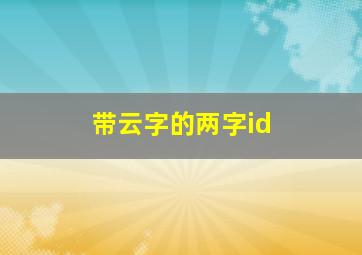 带云字的两字id